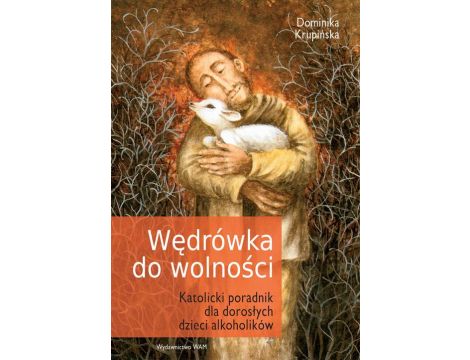 Dominika Krupińska

Wędrówka do wolności

Katolicki poradnik dla dorosłych dzieci alkoholików

Wydawnictwo WAM